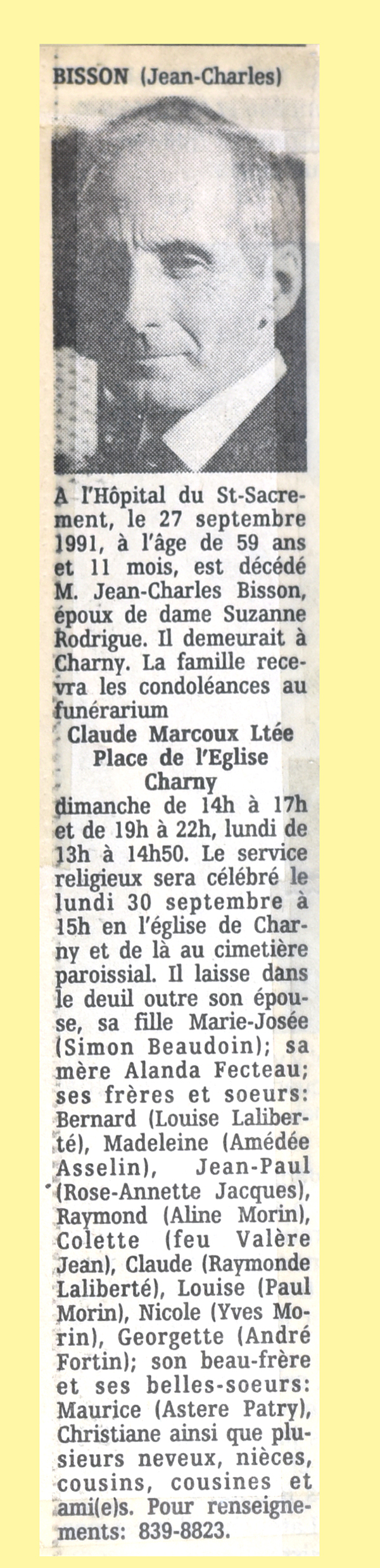 BISSON (Jean-Charles)

A l'Hôpital du St-Sacrement, le 27 septembre 1991, à l'âge de 59 ans et 11 mois, est décédé M. Jean-Charles Bisson, époux de dame Suzanne Rodrigue. Il demeurait à Charny. La famille recevra les condoléances au funérarium
Claude Marcoux Ltée
Place de l'Eglise
Charny
dimanche de 14h à 17h et de 19h à 22h, lundi de 13h à 14h50. Le service religieux sera célébré le lundi 30 septembre à 15h en l'église de Charny et de là au cimetière paroissial. Il laisse dans le deuil outre son épouse, sa fille Marie-Josée (Simon Beaudoin); sa mère Alanda Fecteau; ses frères et soeurs: Bernard (Louise Laliberté), Madeleine (Amédée Asselin), Jean-Paul (Rose-Annette Jacques), Raymond (Aline Morin), Colette (feu Valère Jean), Claude (Raymonde Laliberté), Louise (Paul Morin), Nicole (Yves Morin), Georgette (André Fortin); son beau-frère et ses belles-soeurs: Maurice (Astere Patry), Christiane ainsi que plusieurs neveux, nièces, cousins, cousines et ami(e)s. Pour renseignements: 839-8823.